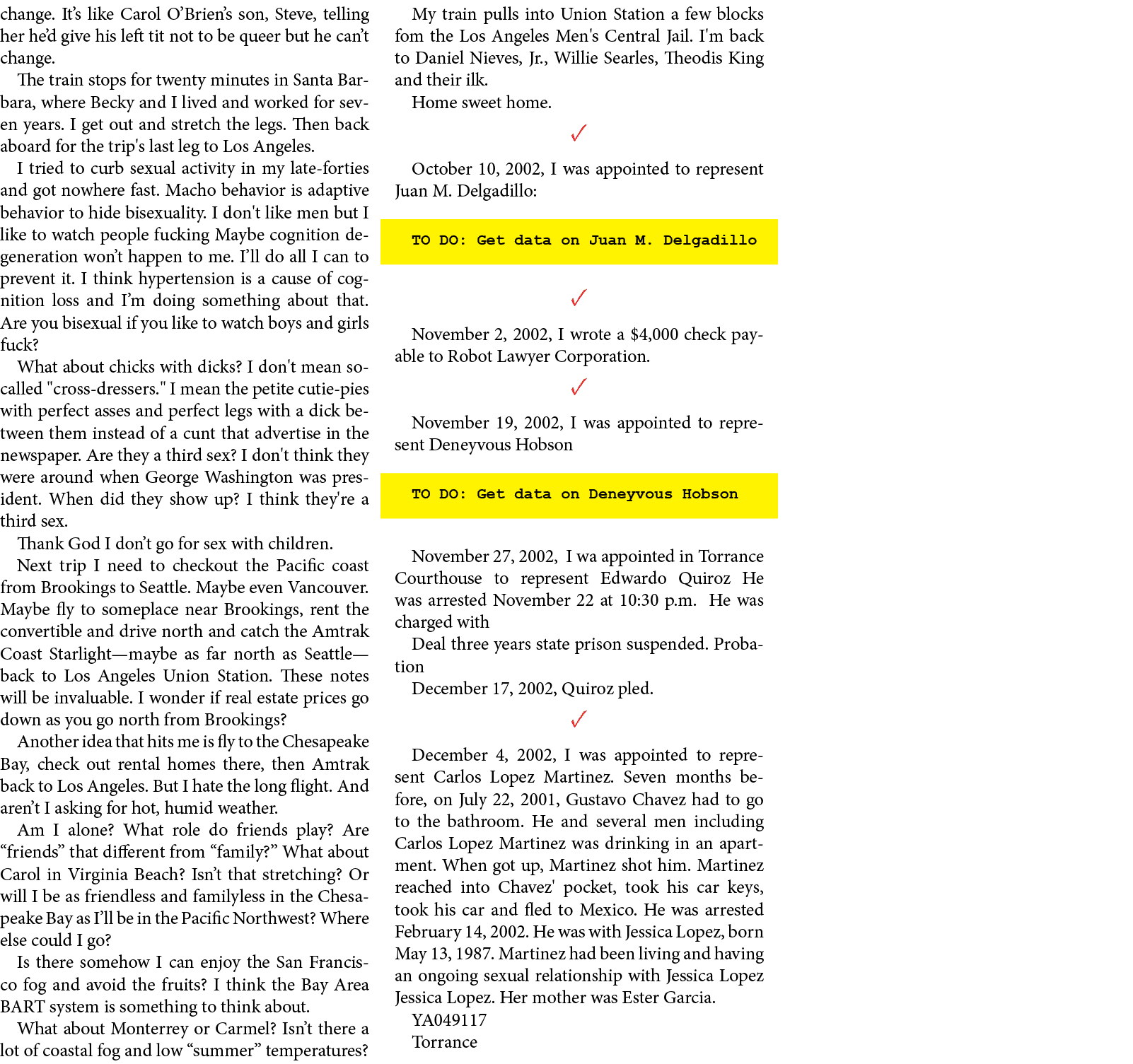 change. It's like Carol O'Brien's son, Steve, telling her he'd give his left tit not to be queer but he can't change.

The train stops for twenty minutes in Santa Barbara, where Becky and I lived and worked for seven years. I get out and stretch the legs. Then back aboard for the trip's last leg to Los Angeles.

I tried to curb sexual activity in my late-forties and got nowhere fast. Macho behavior is adaptive behavior to hide bisexuality. I don't like men but I like to watch people fucking Maybe cognition degeneration won't happen to me. I'll do all I can to prevent it. I think hypertension is a cause of cognition loss and I'm doing something about that. Are you bisexual if you like to watch boys and girls fuck?

What about chicks with dicks? I don't mean so-called "cross-dressers." I mean the petite cutie-pies with perfect asses and perfect legs with a dick between them instead of a cunt that advertise in the newspaper. Are they a third sex? I don't think they were around when George Washington was president. When did they show up? I think they're a third sex.

Thank God I don't go for sex with children.

Next trip I need to checkout the Pacific coast from Brookings to Seattle. Maybe even Vancouver. Maybe fly to someplace near Brookings, rent the convertible and drive north and catch the Amtrak Coast Starlight—maybe as far north as Seattle—back to Los Angeles Union Station. These notes will be invaluable. I wonder if real estate prices go down as you go north from Brookings?

Another idea that hits me is fly to the Chesapeake Bay, check out rental homes there, then Amtrak back to Los Angeles. But I hate the long flight. And aren't I asking for hot, humid weather.

Am I alone? What role do friends play? Are "friends" that different from "family?" What about Carol in Virginia Beach? Isn't that stretching? Or will I be as friendless and familyless in the Chesapeake Bay as I'll be in the Pacific Northwest? Where else could I go?

Is there somehow I can enjoy the San Francisco fog and avoid the fruits? I think the Bay Area BART system is something to think about.

What about Monterrey or Carmel? Isn't there a lot of coastal fog and low "summer" temperatures?

My train pulls into Union Station a few blocks fom the Los Angeles Men's Central Jail. I'm back to Daniel Nieves, Jr., Willie Searles, Theodis King and their ilk.

Home sweet home.

✓

October 10, 2002, I was appointed to represent Juan M. Delgadillo:

TO DO: Get data on Juan M. Delgadillo

✓

November 2, 2002, I wrote a $4,000 check payable to Robot Lawyer Corporation.

✓

November 19, 2002, I was appointed to represent Deneyvous Hobson

TO DO: Get data on Deneyvous Hobson

November 27, 2002, I wa appointed in Torrance Courthouse to represent Edwardo Quiroz He was arrested November 22 at 10:30 p.m. He was charged with

Deal three years state prison suspended. Probation

December 17, 2002, Quiroz pled.

✓

December 4, 2002, I was appointed to represent Carlos Lopez Martinez. Seven months before, on July 22, 2001, Gustavo Chavez had to go to the bathroom. He and several men including Carlos Lopez Martinez was drinking in an apartment. When got up, Martinez shot him. Martinez reached into Chavez' pocket, took his car keys, took his car and fled to Mexico. He was arrested February 14, 2002. He was with Jessica Lopez, born May 13, 1987. Martinez had been living and having an ongoing sexual relationship with Jessica Lopez Jessica Lopez. Her mother was Ester Garcia.

YA049117

Torrance